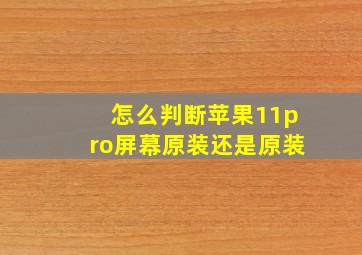 怎么判断苹果11pro屏幕原装还是原装